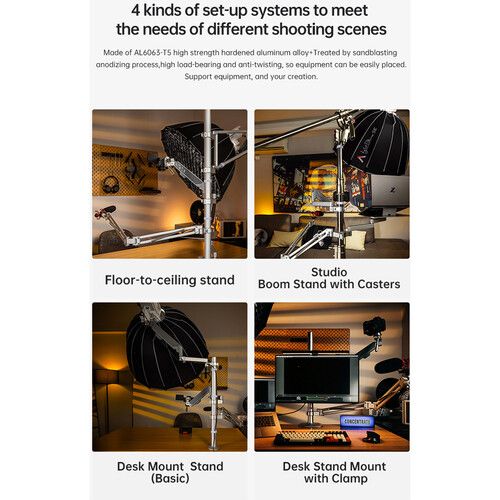 4 kinds of set-up systems to meet the needs of different shooting scenes

Made of AL6063-T5 high strength hardened aluminum alloy+Treated by sandblasting anodizing process,high load-bearing and anti-twisting, so equipment can be easily placed. Support equipment, and your creation.

Floor-to-ceiling stand

Studio
Boom Stand with Casters

Desk Mount  Stand
(Basic)

Desk Stand Mount
with Clamp

CONCENTRATE